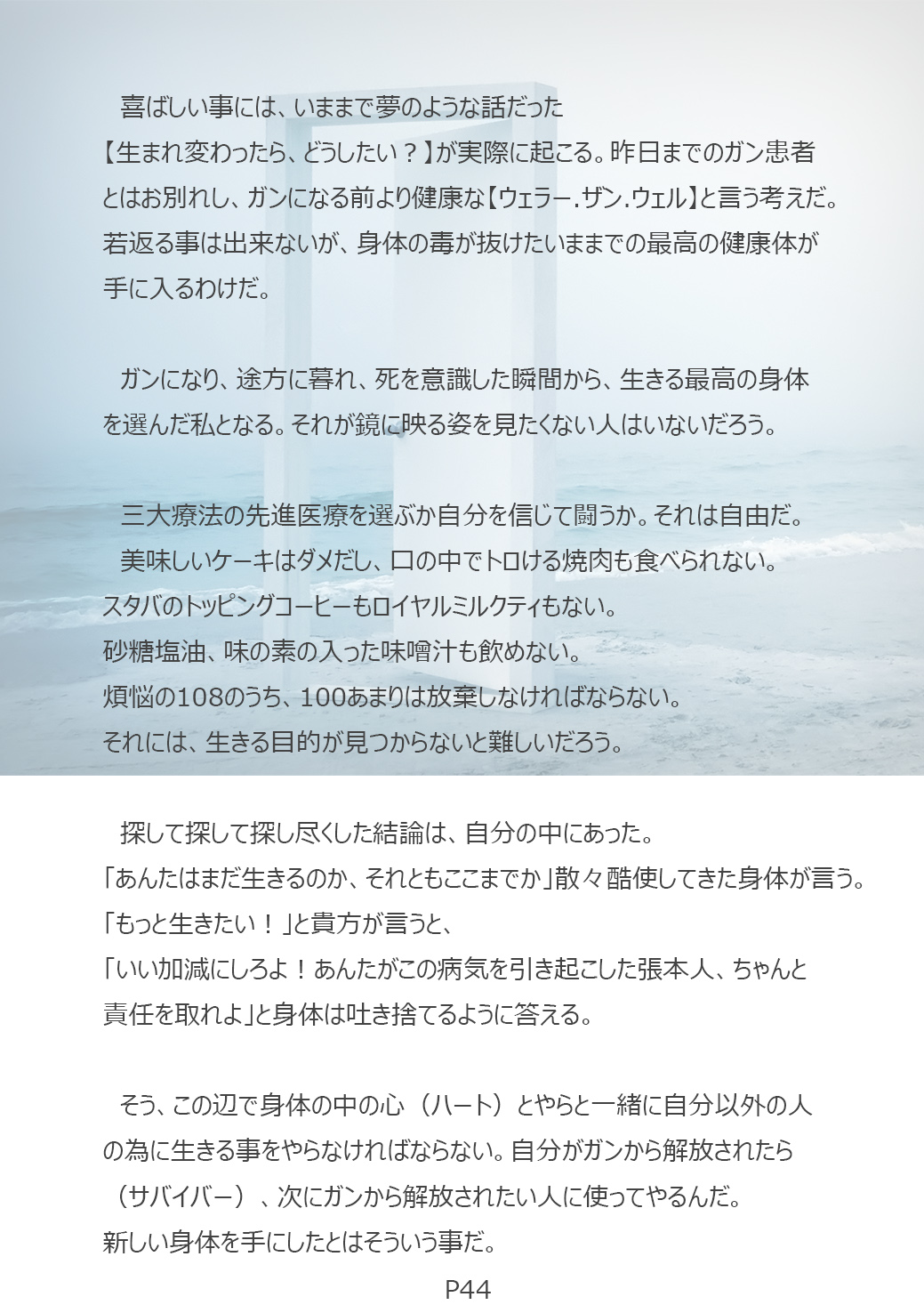 喜ばしい事には、いままで夢のような話だった【生まれ変わったら、どうしたい？】が実際に起こる。昨日までのガン患者とはお別れし、ガンになる前より健康な【ウェラー.ザン.ウェル】と言う考えだ。若返る事は出来ないが、身体の毒が抜けたいままでの最高の健康体が手に入るわけだ。

ガンになり、途方に暮れ、死を意識した瞬間から、生きる最高の身体を選んだ私となる。それが鏡に映る姿を見たくない人はいないだろう。

三大療法の先進医療を選ぶか自分を信じて闘うか。それは自由だ。
美味しいケーキはダメだし、口の中でトロける焼肉も食べられない。スタバのトッピングコーヒーもロイヤルミルクティもない。砂糖塩油、味の素の入った味噌汁も飲めない。煩悩の108のうち、100あまりは放棄しなければならない。それには、生きる目的が見つからないと難しいだろう。

探して探して探し尽くした結論は、自分の中にあった。
「あんたはまだ生きるのか、それともここまでか」散々酷使してきた身体が言う。
「もっと生きたい！」と貴方が言うと、
「いい加減にしろよ！あんたがこの病気を引き起こした張本人、ちゃんと責任を取れよ」と身体は吐き捨てるように答える。

そう、この辺で身体の中の心（ハート）とやらと一緒に自分以外の人の為に生きる事をやらなければならない。自分がガンから解放されたら（サバイバー）、次にガンから解放されたい人に使ってやるんだ。新しい身体を手にしたとはそういう事だ。

P44